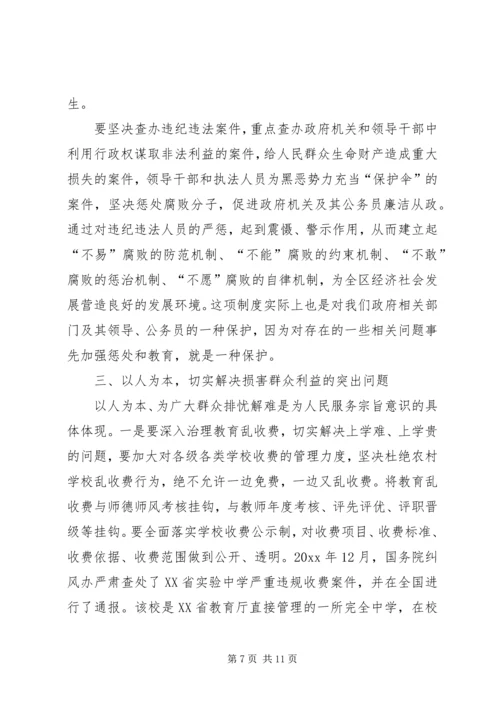 生。

要坚决查办违纪违法案件，重点查办政府机关和领导干部中利用行政权谋取非法利益的案件，给人民群众生命财产造成重大损失的案件，领导干部和执法人员为黑恶势力充当“保护伞”的案件，坚决惩处腐败分子，促进政府机关及其公务员廉洁从政。通过对违纪违法人员的严惩，起到震慑、警示作用，从而建立起“不易”腐败的防范机制、“不能”腐败的约束机制、“不敢”腐败的惩治机制、“不愿”腐败的自律机制，为全区经济社会发展营造良好的发展环境。这项制度实际上也是对我们政府相关部门及其领导、公务员的一种保护，因为对存在的一些相关问题事先加强惩处和教育，就是一种保护。

三、以人为本，切实解决损害群众利益的突出问题

以人为本、为广大群众排忧解难是为人民服务宗旨意识的具体体现。一是要深入治理教育乱收费，切实解决上学难、上学贵的问题，要加大对各级各类学校收费的管理力度，坚决杜绝农村学校乱收费行为，绝不允许一边免费，一边又乱收费。将教育乱收费与师德师风考核挂钩，与教师年度考核、评先评优、评职晋级等挂钩。要全面落实学校收费公示制，对收费项目、收费标准、收费依据、收费范围做到公开、透明。20xx 年 12 月，国务院纠风办严肃查处了 XX 省实验中学严重违规收费案件，并在全国进行了通报。该校是 XX 省教育厅直接管理的一所完全中学，在校

第 7 页 共 11 页